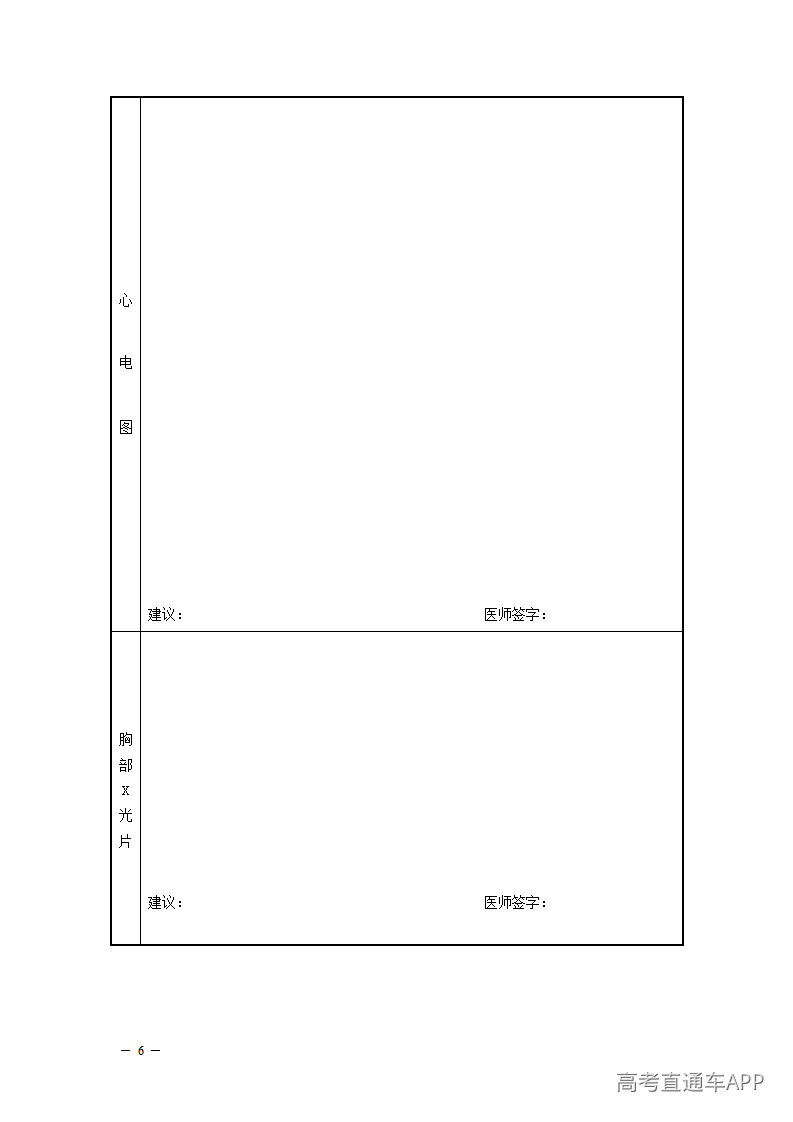 | 心电图 | 建议：　　　　医师签字： |
|---|---|
| 胸部X光片 | 建议：　　　　医师签字： |

— 6 —

高考直通车APP